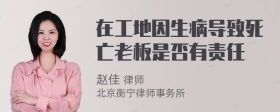 在工地因生病导致死亡老板是否有责任

赵佳 律师
北京衡宁律师事务所